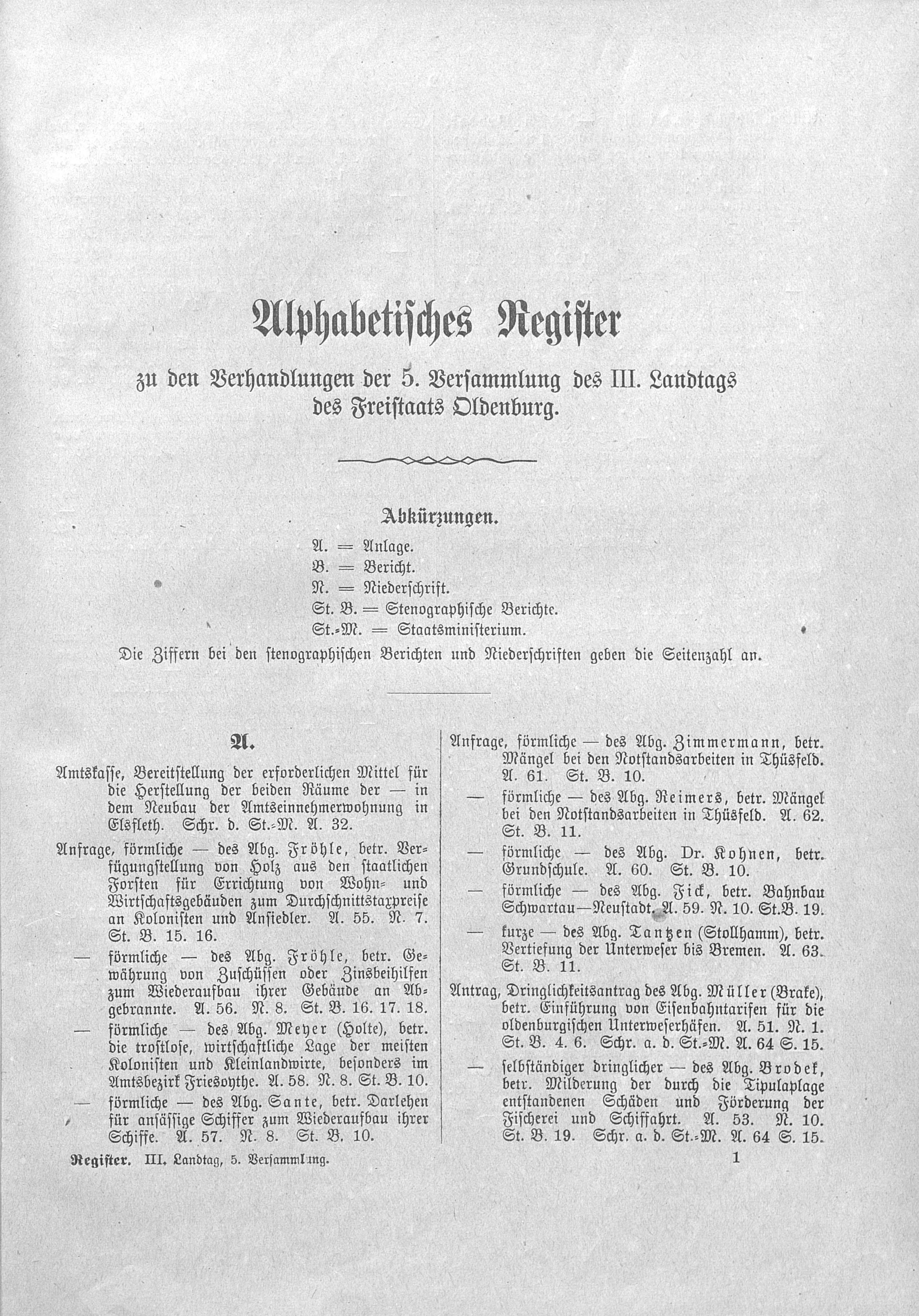 Alphabetisches Register

zu den Verhandlungen der 5. Versammlung des III. Landtags des Freistaats Oldenburg.

Abkürzungen.

A. = Anlage.
B. = Bericht.
N. = Niederschrift.
St. B. = Stenographische Berichte.
St.-M. = Staatsministerium.

Die Ziffern bei den stenographischen Berichten und Niederschriften geben die Seitenzahl an.

A.

Amtskasse, Bereitstellung der erforderlichen Mittel für die Herstellung der beiden Räume der — in dem Neubau der Amtseinnehmerwohnung in Elsfleth. Schr. d. St.-M. A. 32.

Anfrage, förmliche — des Abg. Fröhle, betr. Verfügungstellung von Holz aus den staatlichen Forsten für Errichtung von Wohn- und Wirtschaftsgebäuden zum Durchschnittstaxpreise an Kolonisten und Ansiedler. A. 55. N. 7. St. B. 15. 16.

— förmliche — des Abg. Fröhle, betr. Gewährung von Zuschüssen oder Zinsbeihilfen zum Wiederaufbau ihrer Gebäude an Abgebrannte. A. 56. N. 8. St. B. 16. 17. 18.

— förmliche — des Abg. Meyer (Holte), betr. die trostlose, wirtschaftliche Lage der meisten Kolonisten und Kleinlandwirte, besonders im Amtsbezirk Friesoythe. A. 58. N. 8. St. B. 10.

— förmliche — des Abg. Sante, betr. Darlehen für ansässige Schiffer zum Wiederaufbau ihrer Schiffe. A. 57. N. 8. St. B. 10.

Anfrage, förmliche — des Abg. Zimmermann, betr. Mängel bei den Notstandsarbeiten in Thüsfeld. A. 61. St. B. 10.

— förmliche — des Abg. Reimers, betr. Mängel bei den Notstandsarbeiten in Thüsfeld. A. 62. St. B. 11.

— förmliche — des Abg. Dr. Kohnen, betr. Grundschule. A. 60. St. B. 10.

— förmliche — des Abg. Fick, betr. Bahnbau Schwartau—Neustadt. A. 59. N. 10. St.B. 19.

— kurze — des Abg. Tantzen (Stollhamm), betr. Vertiefung der Unterweser bis Bremen. A. 63. St. B. 11.

Antrag, Dringlichkeitsantrag des Abg. Müller (Brake), betr. Einführung von Eisenbahntarifen für die oldenburgischen Unterweserhäfen. A. 51. N. 1. St. B. 4. 6. Schr. a. d. St.-M. A. 64 S. 15.

— selbständiger dringlicher — des Abg. Brodek, betr. Milderung der durch die Tipulaplage entstandenen Schäden und Förderung der Fischerei und Schiffahrt. A. 53. N. 10. St. B. 19. Schr. a. d. St.-M. A. 64 S. 15.

Register. III. Landtag, 5. Versammlung. 1